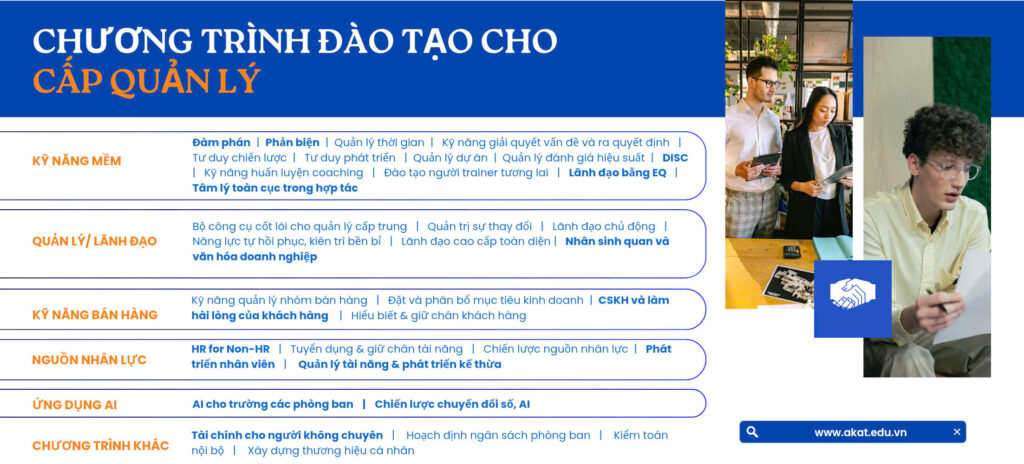 CHƯƠNG TRÌNH ĐÀO TẠO CHO
CẤP QUẢN LÝ

KỸ NĂNG MỀM
Đàm phán | Phản biện | Quản lý thời gian | Kỹ năng giải quyết vấn đề và ra quyết định | Tư duy chiến lược | Tư duy phát triển | Quản lý dự án | Quản lý đánh giá hiệu suất | DISC | Kỹ năng huấn luyện coaching | Đào tạo người trainer tương lai | Lãnh đạo bằng EQ | Tâm lý toàn cục trong hợp tác

QUẢN LÝ/ LÃNH ĐẠO
Bộ công cụ cốt lõi cho quản lý cấp trung | Quản trị sự thay đổi | Lãnh đạo chủ động | Năng lực tự hồi phục, kiên trì bền bỉ | Lãnh đạo cao cấp toàn diện | Nhân sinh quan và văn hóa doanh nghiệp

KỸ NĂNG BÁN HÀNG
Kỹ năng quản lý nhóm bán hàng | Đặt và phân bổ mục tiêu kinh doanh | CSKH và làm hài lòng của khách hàng | Hiểu biết & giữ chân khách hàng

NGUỒN NHÂN LỰC
HR for Non-HR | Tuyển dụng & giữ chân tài năng | Chiến lược nguồn nhân lực | Phát triển nhân viên | Quản lý tài năng & phát triển kế thừa

ỨNG DỤNG AI
AI cho trưởng các phòng ban | Chiến lược chuyển đổi số, AI

CHƯƠNG TRÌNH KHÁC
Tài chính cho người không chuyên | Hoạch định ngân sách phòng ban | Kiểm toán nội bộ | Xây dựng thương hiệu cá nhân

www.akat.edu.vn